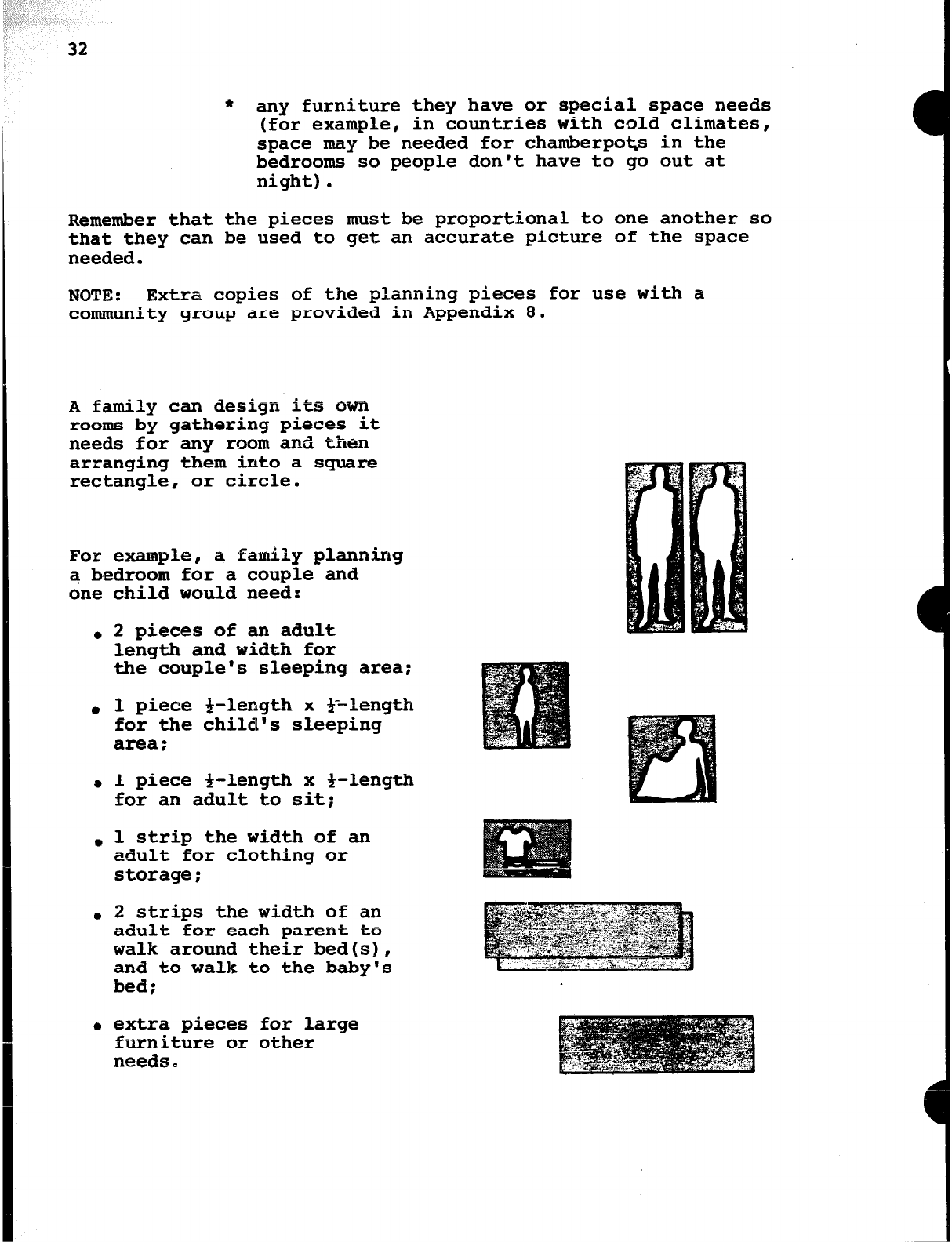 32

* any furniture they have or special space needs (for example, in countries with cold climates, space may be needed for chamberpots in the bedrooms so people don't have to go out at night).

Remember that the pieces must be proportional to one another so that they can be used to get an accurate picture of the space needed.

NOTE: Extra copies of the planning pieces for use with a community group are provided in Appendix 8.

A family can design its own rooms by gathering pieces it needs for any room and then arranging them into a square rectangle, or circle.

For example, a family planning a bedroom for a couple and one child would need:

• 2 pieces of an adult length and width for the couple's sleeping area;

• 1 piece $\frac{1}{2}$-length x $\frac{1}{2}$-length for the child's sleeping area;

• 1 piece $\frac{1}{2}$-length x $\frac{1}{2}$-length for an adult to sit;

• 1 strip the width of an adult for clothing or storage;

• 2 strips the width of an adult for each parent to walk around their bed(s), and to walk to the baby's bed;

• extra pieces for large furniture or other needs.